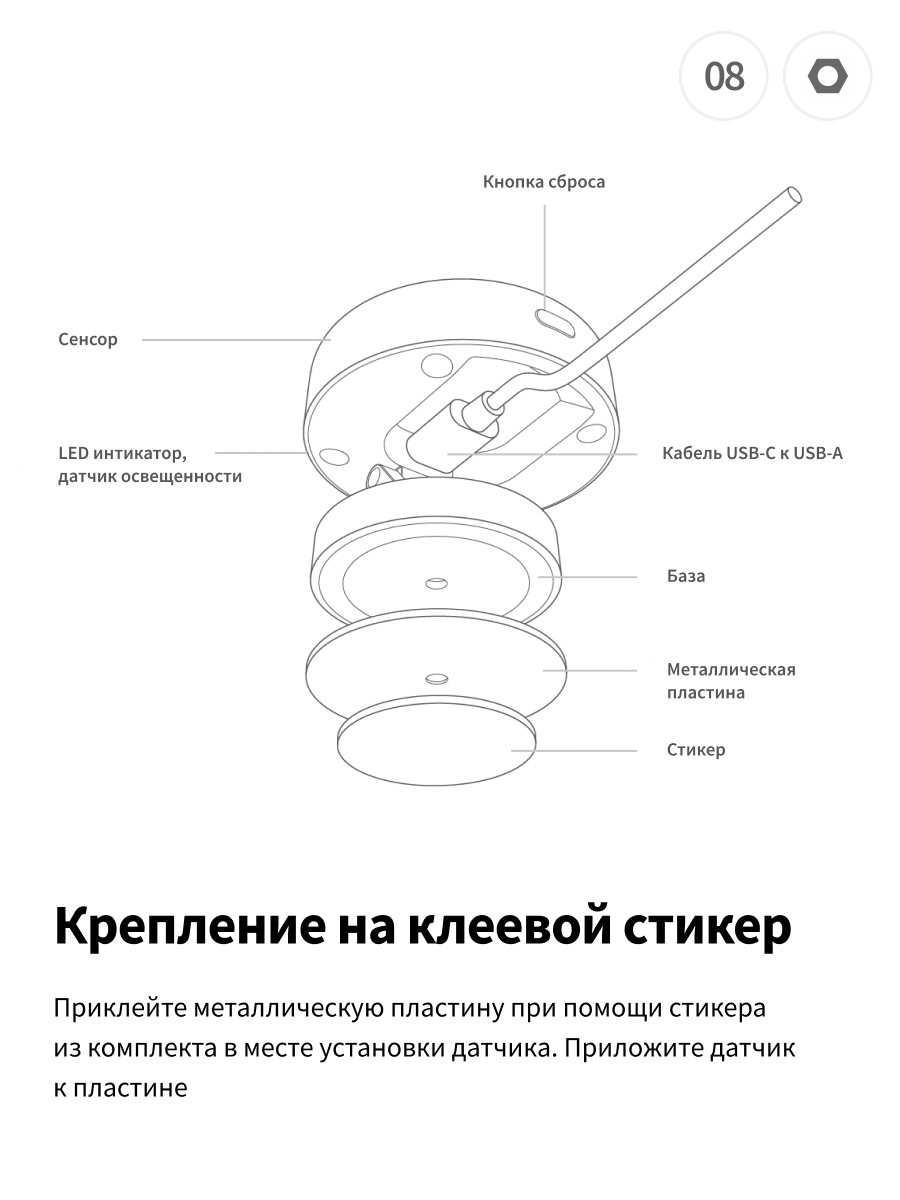 08

Кнопка сброса

Сенсор

LED интикатор, датчик освещенности

Кабель USB-C к USB-A

База

Металлическая пластина

Стикер

Крепление на клеевой стикер

Приклейте металлическую пластину при помощи стикера из комплекта в месте установки датчика. Приложите датчик к пластине